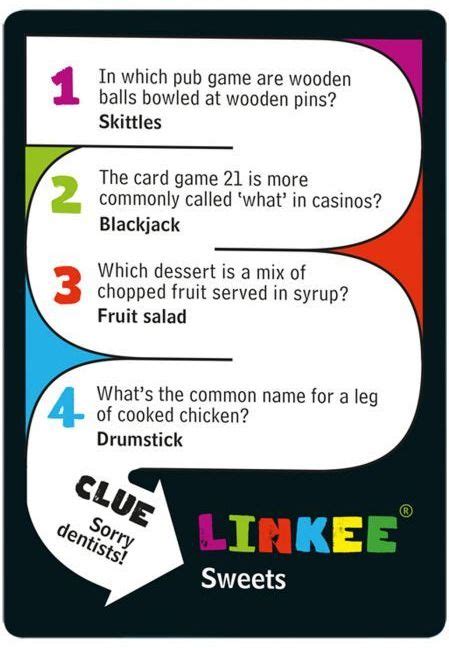 1 In which pub game are wooden balls bowled at wooden pins?
Skittles

2 The card game 21 is more commonly called 'what' in casinos?
Blackjack

3 Which dessert is a mix of chopped fruit served in syrup?
Fruit salad

4 What's the common name for a leg of cooked chicken?
Drumstick

CLUE
Sorry dentists!

LINKEE®
Sweets